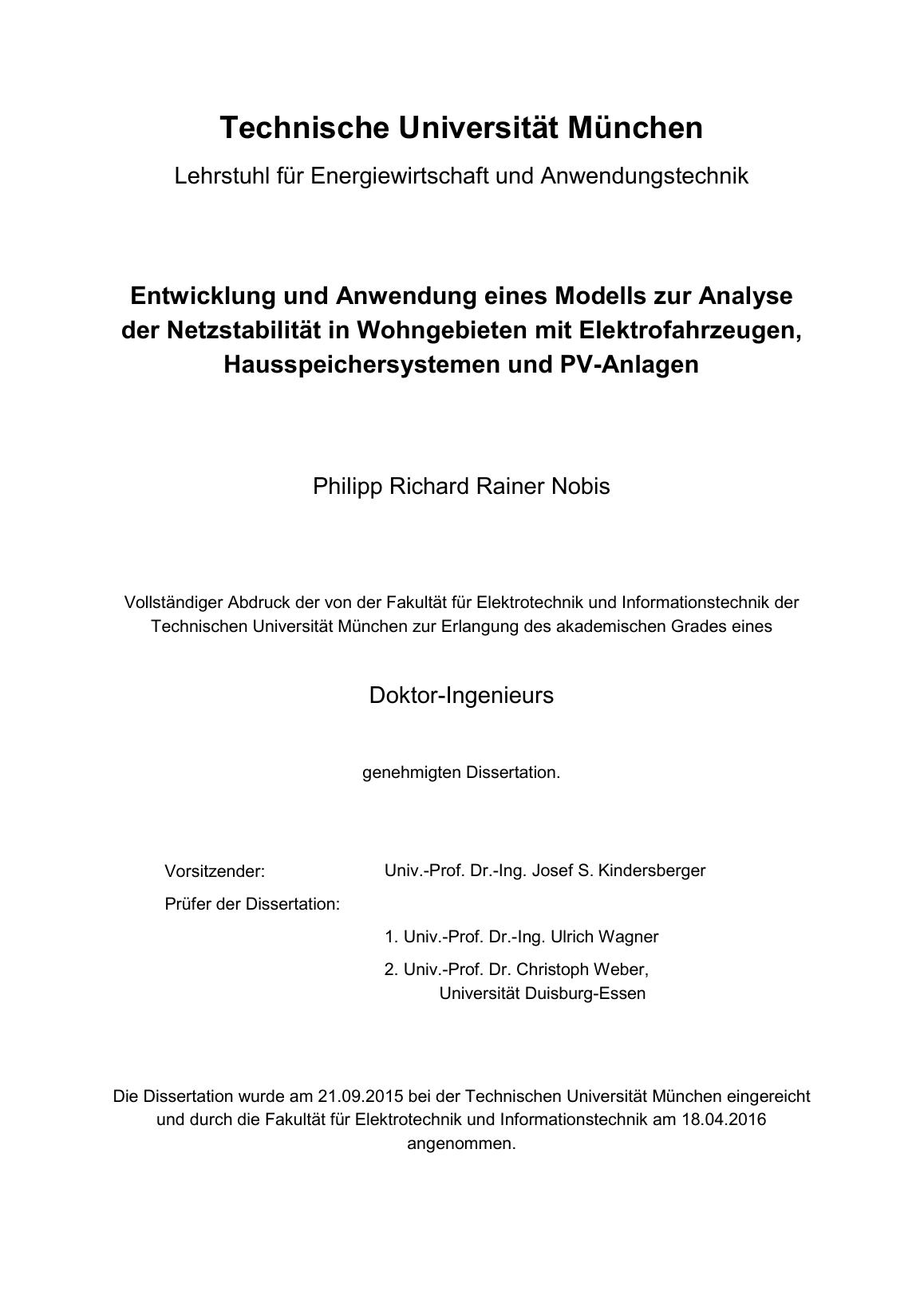 Technische Universität München

Lehrstuhl für Energiewirtschaft und Anwendungstechnik

Entwicklung und Anwendung eines Modells zur Analyse der Netzstabilität in Wohngebieten mit Elektrofahrzeugen, Hausspeichersystemen und PV-Anlagen

Philipp Richard Rainer Nobis

Vollständiger Abdruck der von der Fakultät für Elektrotechnik und Informationstechnik der Technischen Universität München zur Erlangung des akademischen Grades eines

Doktor-Ingenieurs

genehmigten Dissertation.

Vorsitzender: Univ.-Prof. Dr.-Ing. Josef S. Kindersberger

Prüfer der Dissertation:

1. Univ.-Prof. Dr.-Ing. Ulrich Wagner

2. Univ.-Prof. Dr. Christoph Weber, Universität Duisburg-Essen

Die Dissertation wurde am 21.09.2015 bei der Technischen Universität München eingereicht und durch die Fakultät für Elektrotechnik und Informationstechnik am 18.04.2016 angenommen.